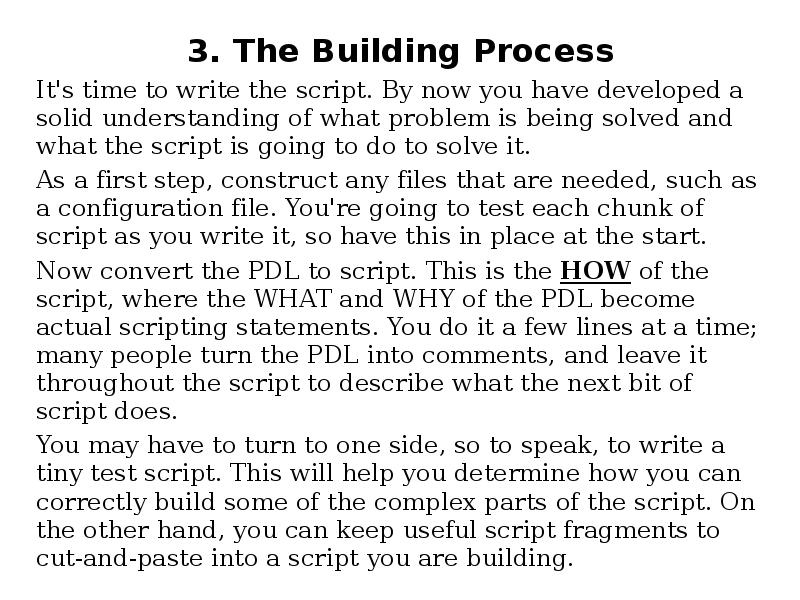 3. The Building Process

It's time to write the script. By now you have developed a solid understanding of what problem is being solved and what the script is going to do to solve it.

As a first step, construct any files that are needed, such as a configuration file. You're going to test each chunk of script as you write it, so have this in place at the start.

Now convert the PDL to script. This is the HOW of the script, where the WHAT and WHY of the PDL become actual scripting statements. You do it a few lines at a time; many people turn the PDL into comments, and leave it throughout the script to describe what the next bit of script does.

You may have to turn to one side, so to speak, to write a tiny test script. This will help you determine how you can correctly build some of the complex parts of the script. On the other hand, you can keep useful script fragments to cut-and-paste into a script you are building.